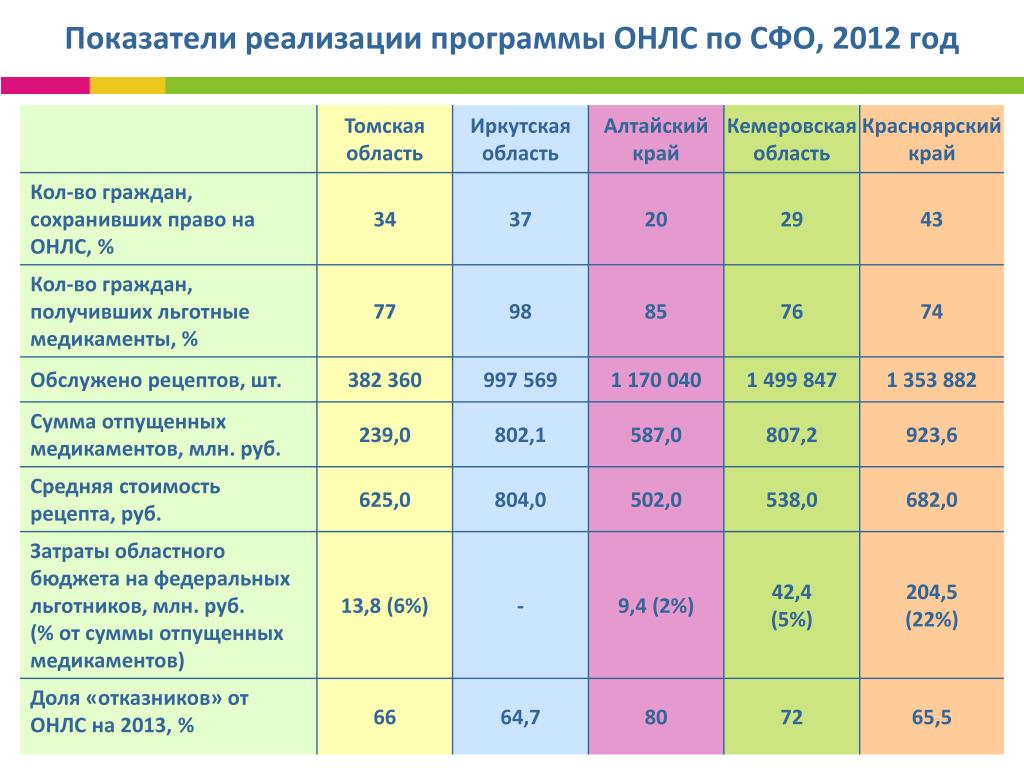 Показатели реализации программы ОНЛС по СФО, 2012 год

| | Томская область | Иркутская область | Алтайский край | Кемеровская область | Красноярский край |
|---|---|---|---|---|---|
| Кол-во граждан, сохранивших право на ОНЛС, % | 34 | 37 | 20 | 29 | 43 |
| Кол-во граждан, получивших льготные медикаменты, % | 77 | 98 | 85 | 76 | 74 |
| Обслужено рецептов, шт. | 382 360 | 997 569 | 1 170 040 | 1 499 847 | 1 353 882 |
| Сумма отпущенных медикаментов, млн. руб. | 239,0 | 802,1 | 587,0 | 807,2 | 923,6 |
| Средняя стоимость рецепта, руб. | 625,0 | 804,0 | 502,0 | 538,0 | 682,0 |
| Затраты областного бюджета на федеральных льготников, млн. руб. (% от суммы отпущенных медикаментов) | 13,8 (6%) | - | 9,4 (2%) | 42,4 (5%) | 204,5 (22%) |
| Доля «отказников» от ОНЛС на 2013, % | 66 | 64,7 | 80 | 72 | 65,5 |